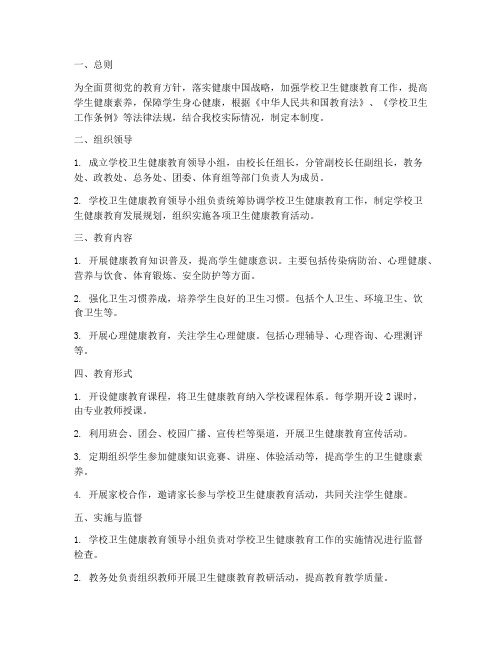 一、总则

为全面贯彻党的教育方针，落实健康中国战略，加强学校卫生健康教育工作，提高学生健康素养，保障学生身心健康，根据《中华人民共和国教育法》、《学校卫生工作条例》等法律法规，结合我校实际情况，制定本制度。

二、组织领导

1. 成立学校卫生健康教育领导小组，由校长任组长，分管副校长任副组长，教务处、政教处、总务处、团委、体育组等部门负责人为成员。

2. 学校卫生健康教育领导小组负责统筹协调学校卫生健康教育工作，制定学校卫生健康教育发展规划，组织实施各项卫生健康教育活动。

三、教育内容

1. 开展健康教育知识普及，提高学生健康意识。主要包括传染病防治、心理健康、营养与饮食、体育锻炼、安全防护等方面。

2. 强化卫生习惯养成，培养学生良好的卫生习惯。包括个人卫生、环境卫生、饮食卫生等。

3. 开展心理健康教育，关注学生心理健康。包括心理辅导、心理咨询、心理测评等。

四、教育形式

1. 开设健康教育课程，将卫生健康教育纳入学校课程体系。每学期开设 2 课时，由专业教师授课。

2. 利用班会、团会、校园广播、宣传栏等渠道，开展卫生健康教育宣传活动。

3. 定期组织学生参加健康知识竞赛、讲座、体验活动等，提高学生的卫生健康素养。

4. 开展家校合作，邀请家长参与学校卫生健康教育活动，共同关注学生健康。

五、实施与监督

1. 学校卫生健康教育领导小组负责对学校卫生健康教育工作的实施情况进行监督检查。

2. 教务处负责组织教师开展卫生健康教育教研活动，提高教育教学质量。